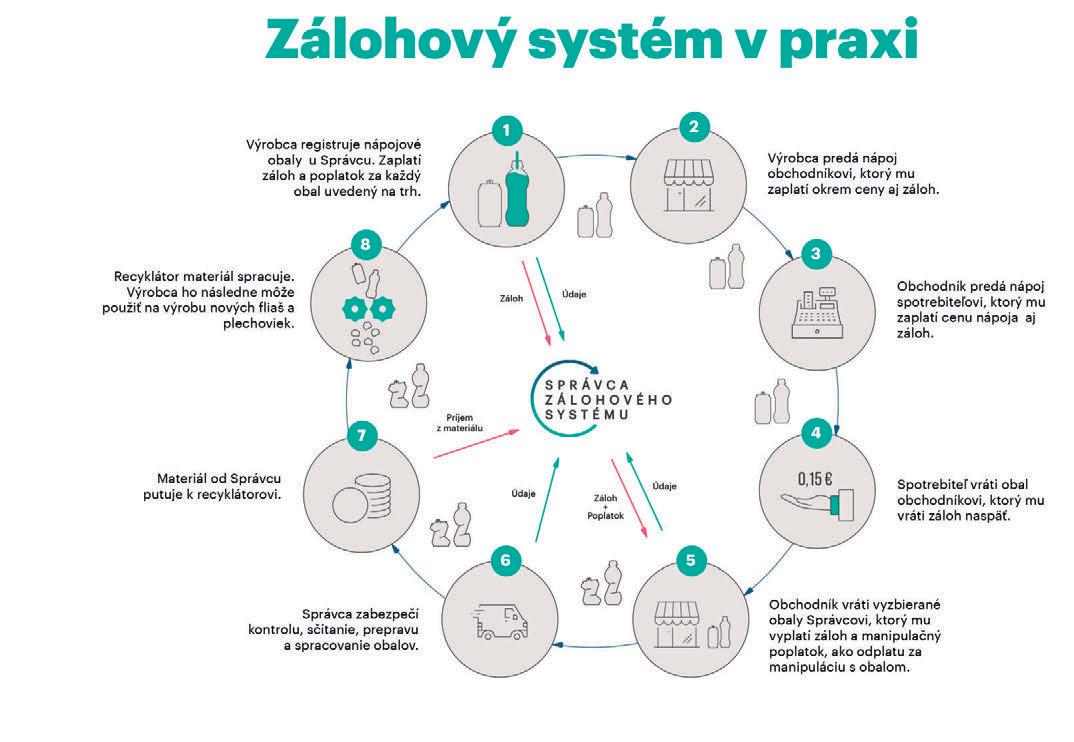 Zálohový systém v praxi

1

Výrobca registruje nápojové obaly u Správcu. Zaplatí záloh a poplatok za každý obal uvedený na trh.

2

Výrobca predá nápoj obchodníkovi, ktorý mu zaplatí okrem ceny aj záloh.

3

Obchodník predá nápoj spotrebiteľovi, ktorý mu zaplatí cenu nápoja aj záloh.

4

0,15 €

Spotrebiteľ vráti obal obchodníkovi, ktorý mu vráti záloh naspäť.

5

Obchodník vráti vyzbierané obaly Správcovi, ktorý mu vyplatí záloh a manipulačný poplatok, ako odplatu za manipuláciu s obalom.

6

Správca zabezpečí kontrolu, sčítanie, prepravu a spracovanie obalov.

7

Materiál od Správcu putuje k recyklátorovi.

8

Recyklátor materiál spracuje. Výrobca ho následne môže použiť na výrobu nových fliaš a plechoviek.

Záloh

Údaje

SPRÁVCA ZÁLOHOVÉHO SYSTÉMU

Príjem z materiálu

Údaje

Záloh + Poplatok

Údaje